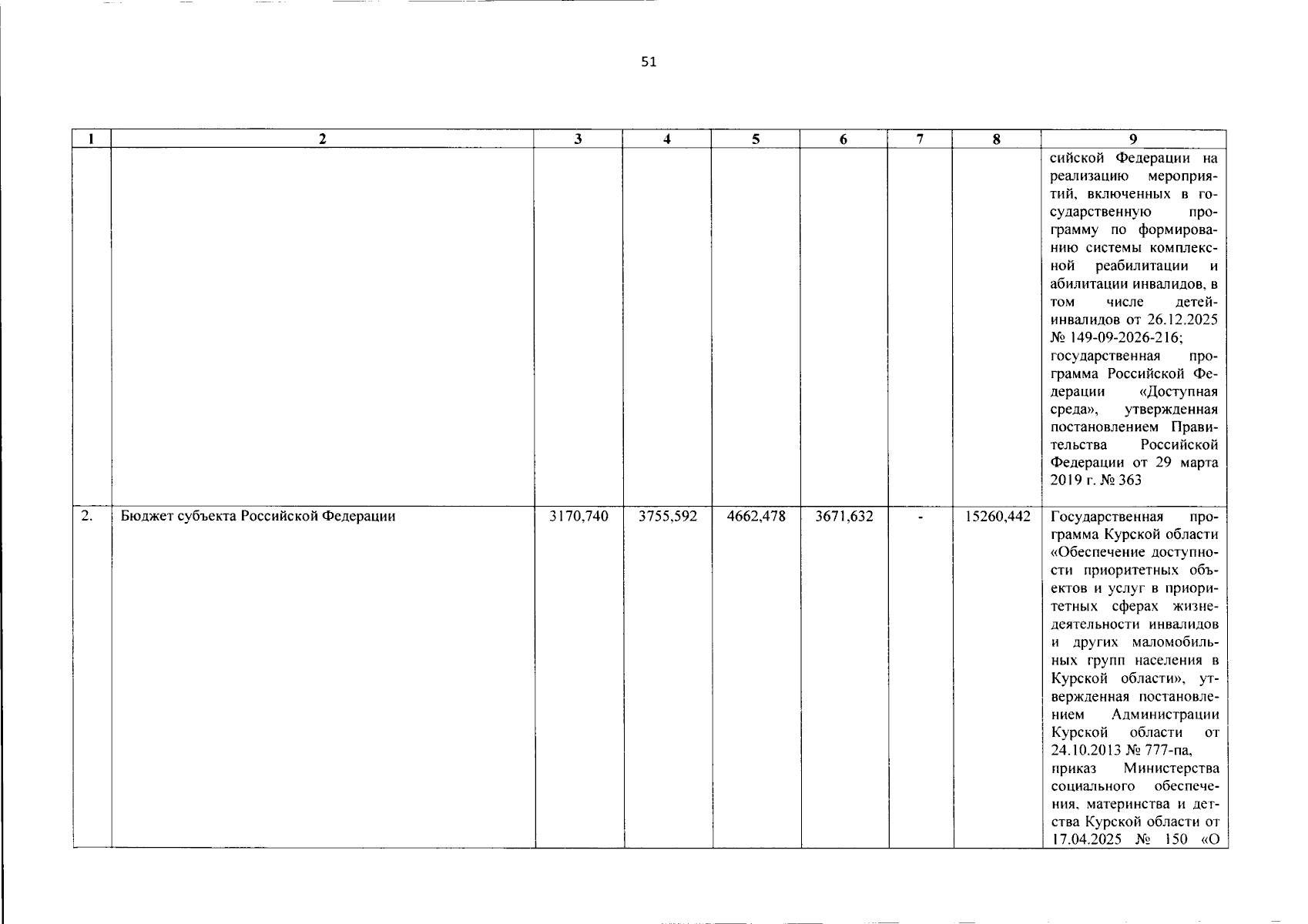 51

| 1 | 2 | 3 | 4 | 5 | 6 | 7 | 8 | 9 |
|---|---|---|---|---|---|---|---|---|
| | | | | | | | | сийской Федерации на реализацию мероприятий, включенных в государственную программу по формированию системы комплексной реабилитации и абилитации инвалидов, в том числе детей-инвалидов от 26.12.2025 № 149-09-2026-216; государственная программа Российской Федерации «Доступная среда», утвержденная постановлением Правительства Российской Федерации от 29 марта 2019 г. № 363 |
| 2. | Бюджет субъекта Российской Федерации | 3170,740 | 3755,592 | 4662,478 | 3671,632 | - | 15260,442 | Государственная программа Курской области «Обеспечение доступности приоритетных объектов и услуг в приоритетных сферах жизнедеятельности инвалидов и других маломобильных групп населения в Курской области», утвержденная постановлением Администрации Курской области от 24.10.2013 № 777-па, приказ Министерства социального обеспечения, материнства и детства Курской области от 17.04.2025 № 150 «О |